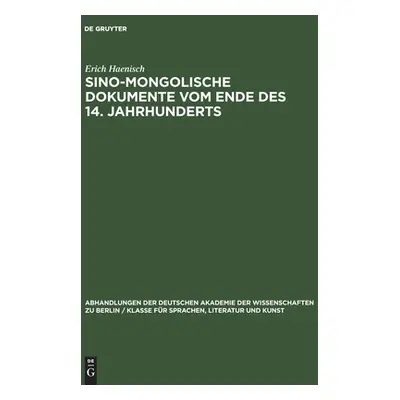 DE GRUYTER

Erich Haenisch

SINO-MONGOLISCHE DOKUMENTE VOM ENDE DES 14. JAHRHUNDERTS

ABHANDLUNGEN DER DEUTSCHEN AKADEMIE DER WISSENSCHAFTEN ZU BERLIN / KLASSE FÜR SPRACHEN, LITERATUR UND KUNST

DE G